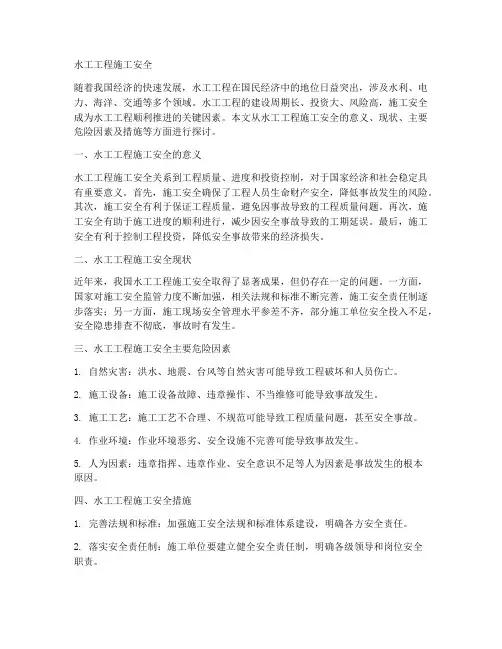 水工工程施工安全

随着我国经济的快速发展，水工工程在国民经济中的地位日益突出，涉及水利、电力、海洋、交通等多个领域。水工工程的建设周期长、投资大、风险高，施工安全成为水工工程顺利推进的关键因素。本文从水工工程施工安全的意义、现状、主要危险因素及措施等方面进行探讨。

一、水工工程施工安全的意义

水工工程施工安全关系到工程质量、进度和投资控制，对于国家经济和社会稳定具有重要意义。首先，施工安全确保了工程人员生命财产安全，降低事故发生的风险。其次，施工安全有利于保证工程质量，避免因事故导致的工程质量问题。再次，施工安全有助于施工进度的顺利进行，减少因安全事故导致的工期延误。最后，施工安全有利于控制工程投资，降低安全事故带来的经济损失。

二、水工工程施工安全现状

近年来，我国水工工程施工安全取得了显著成果，但仍存在一定的问题。一方面，国家对施工安全监管力度不断加强，相关法规和标准不断完善，施工安全责任制逐步落实；另一方面，施工现场安全管理水平参差不齐，部分施工单位安全投入不足，安全隐患排查不彻底，事故时有发生。

三、水工工程施工安全主要危险因素

1. 自然灾害：洪水、地震、台风等自然灾害可能导致工程破坏和人员伤亡。

2. 施工设备：施工设备故障、违章操作、不当维修可能导致事故发生。

3. 施工工艺：施工工艺不合理、不规范可能导致工程质量问题，甚至安全事故。

4. 作业环境：作业环境恶劣、安全设施不完善可能导致事故发生。

5. 人为因素：违章指挥、违章作业、安全意识不足等人为因素是事故发生的根本原因。

四、水工工程施工安全措施

1. 完善法规和标准：加强施工安全法规和标准体系建设，明确各方安全责任。

2. 落实安全责任制：施工单位要建立健全安全责任制，明确各级领导和岗位安全职责。